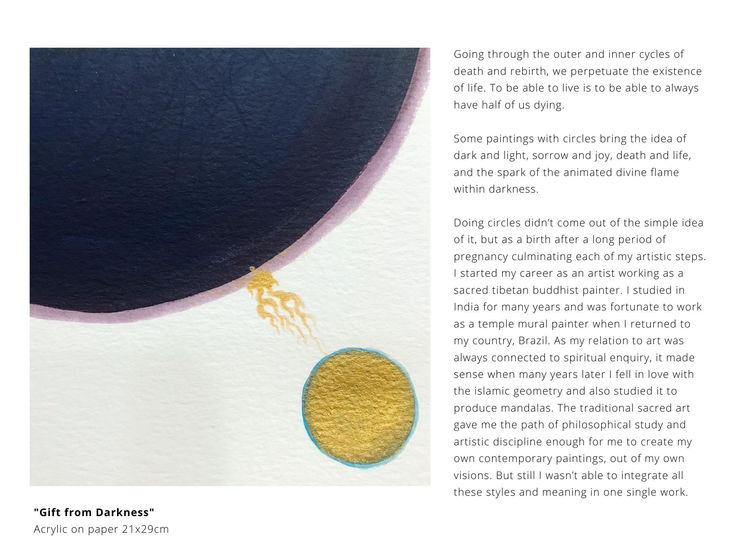 "Gift from Darkness"
Acrylic on paper 21x29cm

Going through the outer and inner cycles of death and rebirth, we perpetuate the existence of life. To be able to live is to be able to always have half of us dying.

Some paintings with circles bring the idea of dark and light, sorrow and joy, death and life, and the spark of the animated divine flame within darkness.

Doing circles didn't come out of the simple idea of it, but as a birth after a long period of pregnancy culminating each of my artistic steps. I started my career as an artist working as a sacred tibetan buddhist painter. I studied in India for many years and was fortunate to work as a temple mural painter when I returned to my country, Brazil. As my relation to art was always connected to spiritual enquiry, it made sense when many years later I fell in love with the islamic geometry and also studied it to produce mandalas. The traditional sacred art gave me the path of philosophical study and artistic discipline enough for me to create my own contemporary paintings, out of my own visions. But still I wasn't able to integrate all these styles and meaning in one single work.